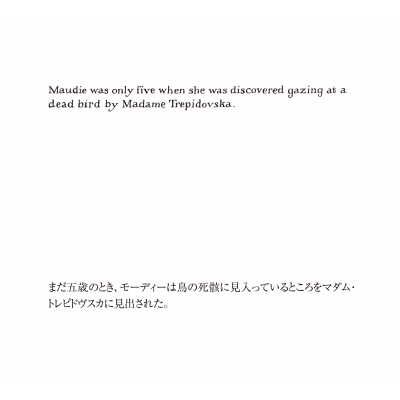 Maudie was only five when she was discovered gazing at a dead bird by Madame Trepidovska.

まだ五歳のとき、モーディーは鳥の死骸に見入っているところをマダム・トレピドヴスカに見出された。